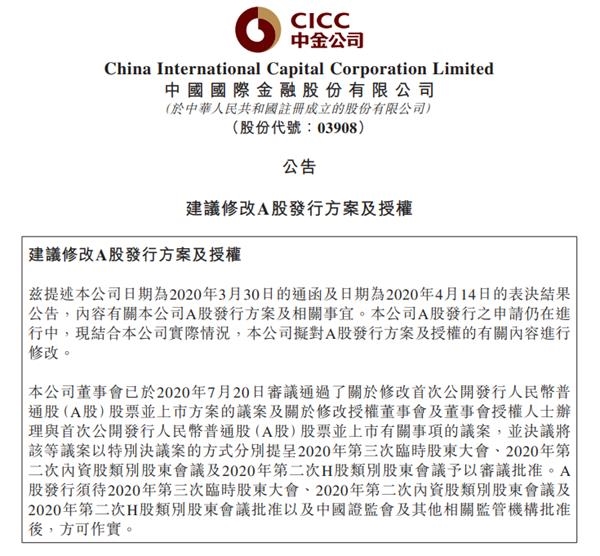 CICC
中金公司

China International Capital Corporation Limited
中國國際金融股份有限公司
(於中華人民共和國註冊成立的股份有限公司)
(股份代號:03908)

公告

建議修改A股發行方案及授權

建議修改A股發行方案及授權

茲提述本公司日期為2020年3月30日的通函及日期為2020年4月14日的表決結果公告,內容有關本公司A股發行方案及相關事宜。本公司A股發行之申請仍在進行中,現結合本公司實際情況,本公司擬對A股發行方案及授權的有關內容進行修改。

本公司董事會已於2020年7月20日審議通過了關於修改首次公開發行人民幣普通股(A股)股票並上市方案的議案及關於修改授權董事會及董事會授權人士辦理與首次公開發行人民幣普通股(A股)股票並上市有關事項的議案,並決議將該等議案以特別決議案的方式分別提呈2020年第三次臨時股東大會、2020年第二次內資股類別股東會議及2020年第二次H股類別股東會議予以審議批准。A股發行須待2020年第三次臨時股東大會、2020年第二次內資股類別股東會議及2020年第二次H股類別股東會議批准以及中國證監會及其他相關監管機構批准後,方可作實。